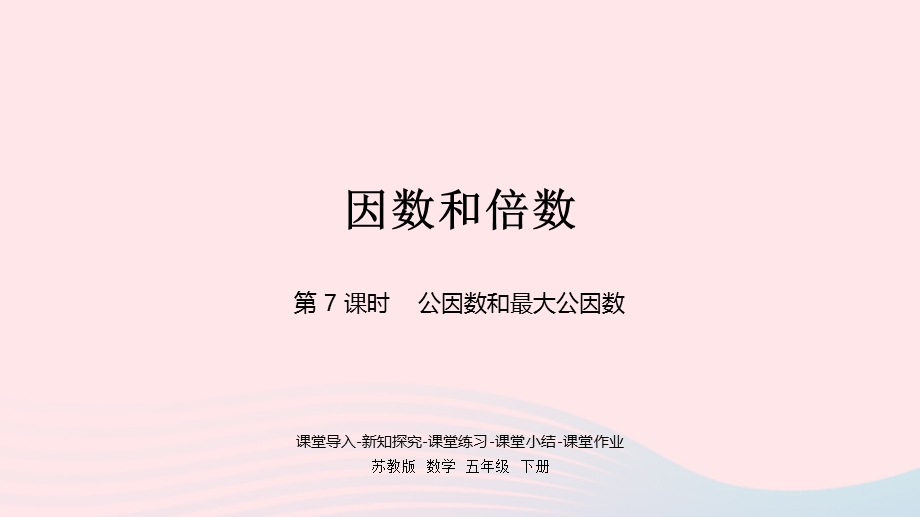 因数和倍数

第 7 课时　公因数和最大公因数

课堂导入-新知探究-课堂练习-课堂小结-课堂作业

苏教版　数学　五年级　下册